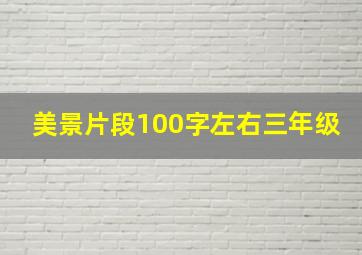 美景片段100字左右三年级